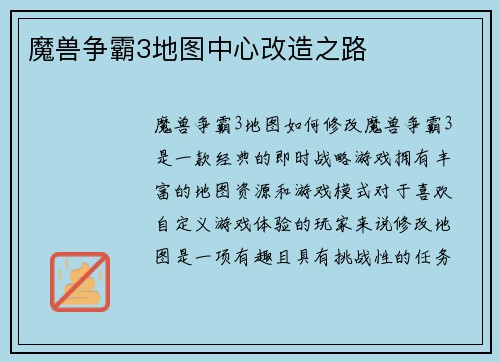 魔兽争霸3地图中心改造之路

魔兽争霸3地图如何修改魔兽争霸3是一款经典的即时战略游戏拥有丰富的地图资源和游戏模式对于喜欢自定义游戏体验的玩家来说修改地图是一项有趣且具有挑战性的任务